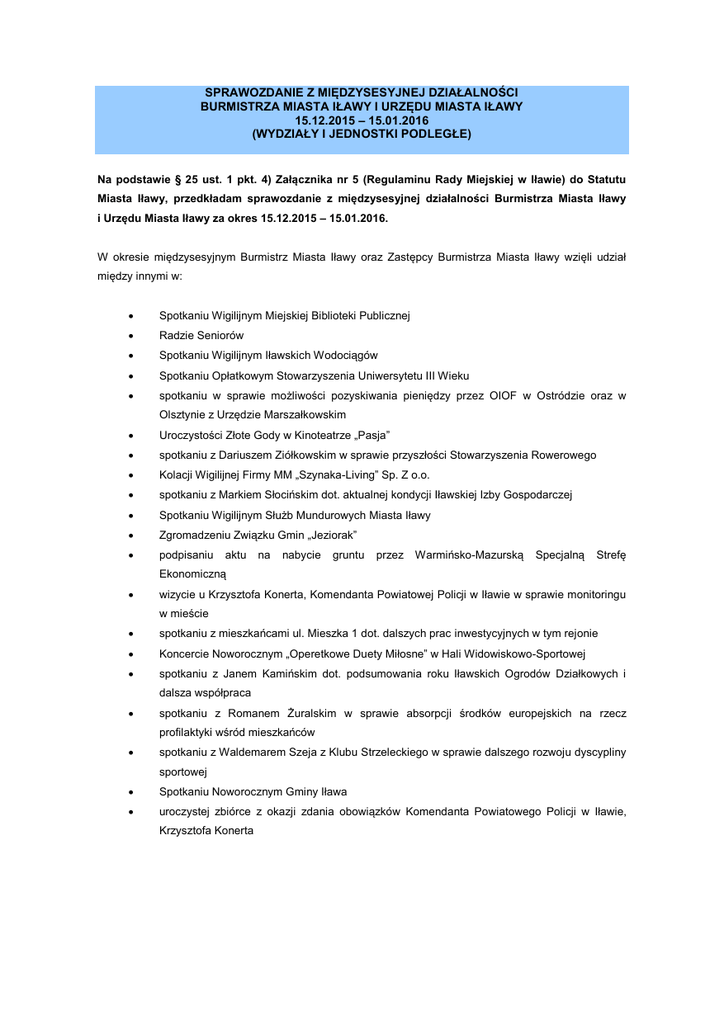 SPRAWOZDANIE Z MIĘDZYSESYJNEJ DZIAŁALNOŚCI
BURMISTRZA MIASTA IŁAWY I URZĘDU MIASTA IŁAWY
15.12.2015 – 15.01.2016
(WYDZIAŁY I JEDNOSTKI PODLEGŁE)

Na podstawie § 25 ust. 1 pkt. 4) Załącznika nr 5 (Regulaminu Rady Miejskiej w Iławie) do Statutu Miasta Iławy, przedkładam sprawozdanie z międzysesyjnej działalności Burmistrza Miasta Iławy i Urzędu Miasta Iławy za okres 15.12.2015 – 15.01.2016.

W okresie międzysesyjnym Burmistrz Miasta Iławy oraz Zastępcy Burmistrza Miasta Iławy wzięli udział między innymi w:

• Spotkaniu Wigilijnym Miejskiej Biblioteki Publicznej
• Radzie Seniorów
• Spotkaniu Wigilijnym Iławskich Wodociągów
• Spotkaniu Opłatkowym Stowarzyszenia Uniwersytetu III Wieku
• spotkaniu w sprawie możliwości pozyskiwania pieniędzy przez OIOF w Ostródzie oraz w Olsztynie z Urzędzie Marszałkowskim
• Uroczystości Złote Gody w Kinoteatrze „Pasja"
• spotkaniu z Dariuszem Ziółkowskim w sprawie przyszłości Stowarzyszenia Rowerowego
• Kolacji Wigilijnej Firmy MM „Szynaka-Living" Sp. Z o.o.
• spotkaniu z Markiem Słocińskim dot. aktualnej kondycji Iławskiej Izby Gospodarczej
• Spotkaniu Wigilijnym Służb Mundurowych Miasta Iławy
• Zgromadzeniu Związku Gmin „Jeziorak"
• podpisaniu aktu na nabycie gruntu przez Warmińsko-Mazurską Specjalną Strefę Ekonomiczną
• wizycie u Krzysztofa Konerta, Komendanta Powiatowej Policji w Iławie w sprawie monitoringu w mieście
• spotkaniu z mieszkańcami ul. Mieszka 1 dot. dalszych prac inwestycyjnych w tym rejonie
• Koncercie Noworocznym „Operetkowe Duety Miłosne" w Hali Widowiskowo-Sportowej
• spotkaniu z Janem Kamińskim dot. podsumowania roku Iławskich Ogrodów Działkowych i dalsza współpraca
• spotkaniu z Romanem Żuralskim w sprawie absorpcji środków europejskich na rzecz profilaktyki wśród mieszkańców
• spotkaniu z Waldemarem Szeja z Klubu Strzeleckiego w sprawie dalszego rozwoju dyscypliny sportowej
• Spotkaniu Noworocznym Gminy Iława
• uroczystej zbiórce z okazji zdania obowiązków Komendanta Powiatowego Policji w Iławie, Krzysztofa Konerta